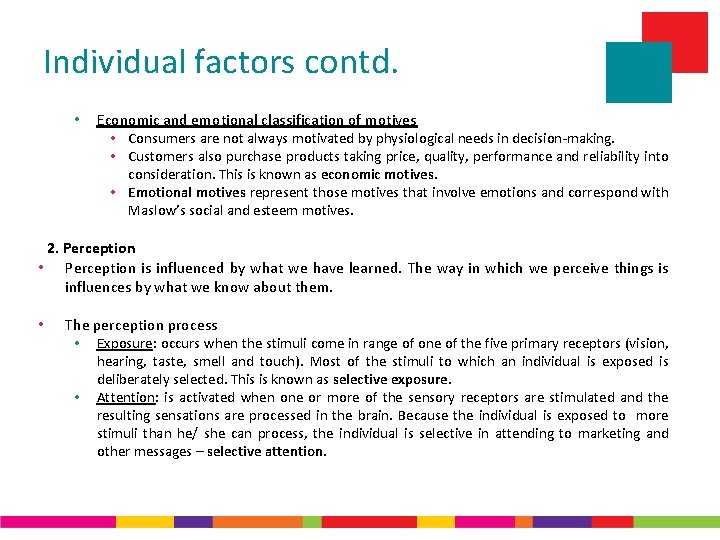 Individual factors contd.

• Economic and emotional classification of motives
  • Consumers are not always motivated by physiological needs in decision-making.
  • Customers also purchase products taking price, quality, performance and reliability into consideration. This is known as economic motives.
  • Emotional motives represent those motives that involve emotions and correspond with Maslow's social and esteem motives.

2. Perception
• Perception is influenced by what we have learned. The way in which we perceive things is influences by what we know about them.

• The perception process
  • Exposure: occurs when the stimuli come in range of one of the five primary receptors (vision, hearing, taste, smell and touch). Most of the stimuli to which an individual is exposed is deliberately selected. This is known as selective exposure.
  • Attention: is activated when one or more of the sensory receptors are stimulated and the resulting sensations are processed in the brain. Because the individual is exposed to more stimuli than he/ she can process, the individual is selective in attending to marketing and other messages – selective attention.